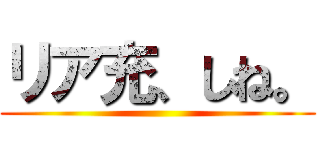 リア充、しね。